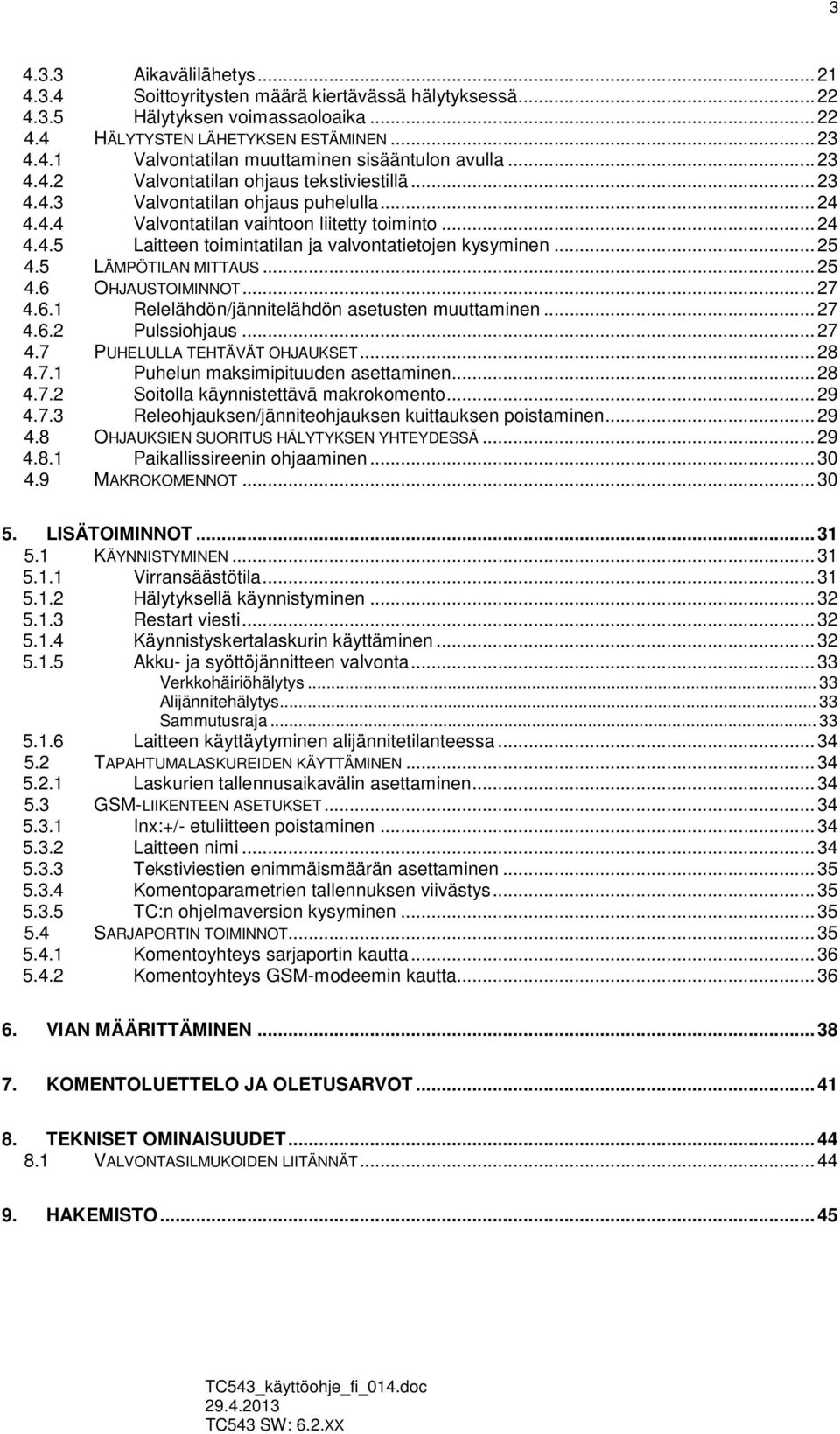 3

4.3.3 Aikavälilähetys ... 21
4.3.4 Soittoyritysten määrä kiertävässä hälytyksessä ... 22
4.3.5 Hälytyksen voimassaoloaika ... 22
4.4 HÄLYTYSTEN LÄHETYKSEN ESTÄMINEN ... 23
4.4.1 Valvontatilan muuttaminen sisääntulon avulla ... 23
4.4.2 Valvontatilan ohjaus tekstiviestillä ... 23
4.4.3 Valvontatilan ohjaus puhelulla ... 24
4.4.4 Valvontatilan vaihtoon liitetty toiminto ... 24
4.4.5 Laitteen toimintatilan ja valvontatietojen kysyminen ... 25
4.5 LÄMPÖTILAN MITTAUS ... 25
4.6 OHJAUSTOIMINNOT ... 27
4.6.1 Relelähdön/jännitelähdön asetusten muuttaminen ... 27
4.6.2 Pulssiohjaus ... 27
4.7 PUHELULLA TEHTÄVÄT OHJAUKSET ... 28
4.7.1 Puhelun maksimipituuden asettaminen ... 28
4.7.2 Soitolla käynnistettävä makrokomento ... 29
4.7.3 Releohjauksen/jänniteohjauksen kuittauksen poistaminen ... 29
4.8 OHJAUKSIEN SUORITUS HÄLYTYKSEN YHTEYDESSÄ ... 29
4.8.1 Paikallissireenin ohjaaminen ... 30
4.9 MAKROKOMENNOT ... 30

5. LISÄTOIMINNOT ... 31
5.1 KÄYNNISTYMINEN ... 31
5.1.1 Virransäästötila ... 31
5.1.2 Hälytyksellä käynnistyminen ... 32
5.1.3 Restart viesti ... 32
5.1.4 Käynnistyskertalaskurin käyttäminen ... 32
5.1.5 Akku- ja syöttöjännitteen valvonta ... 33
Verkkohäiriöhälytys ... 33
Alijännitehälytys ... 33
Sammutusraja ... 33
5.1.6 Laitteen käyttäytyminen alijännitetilanteessa ... 34
5.2 TAPAHTUMALASKUREIDEN KÄYTTÄMINEN ... 34
5.2.1 Laskurien tallennusaikavälin asettaminen ... 34
5.3 GSM-LIIKENTEEN ASETUKSET ... 34
5.3.1 Inx:+/- etuliitteen poistaminen ... 34
5.3.2 Laitteen nimi ... 34
5.3.3 Tekstiviestien enimmäismäärän asettaminen ... 35
5.3.4 Komentoparametrien tallennuksen viivästys ... 35
5.3.5 TC:n ohjelmaversion kysyminen ... 35
5.4 SARJAPORTIN TOIMINNOT ... 35
5.4.1 Komentoyhteys sarjaportin kautta ... 36
5.4.2 Komentoyhteys GSM-modeemin kautta ... 36

6. VIAN MÄÄRITTÄMINEN ... 38

7. KOMENTOLUETTELO JA OLETUSARVOT ... 41

8. TEKNISET OMINAISUUDET ... 44
8.1 VALVONTASILMUKOIDEN LIITÄNNÄT ... 44

9. HAKEMISTO ... 45

TC543_käyttöohje_fi_014.doc
29.4.2013
TC543 SW: 6.2.XX